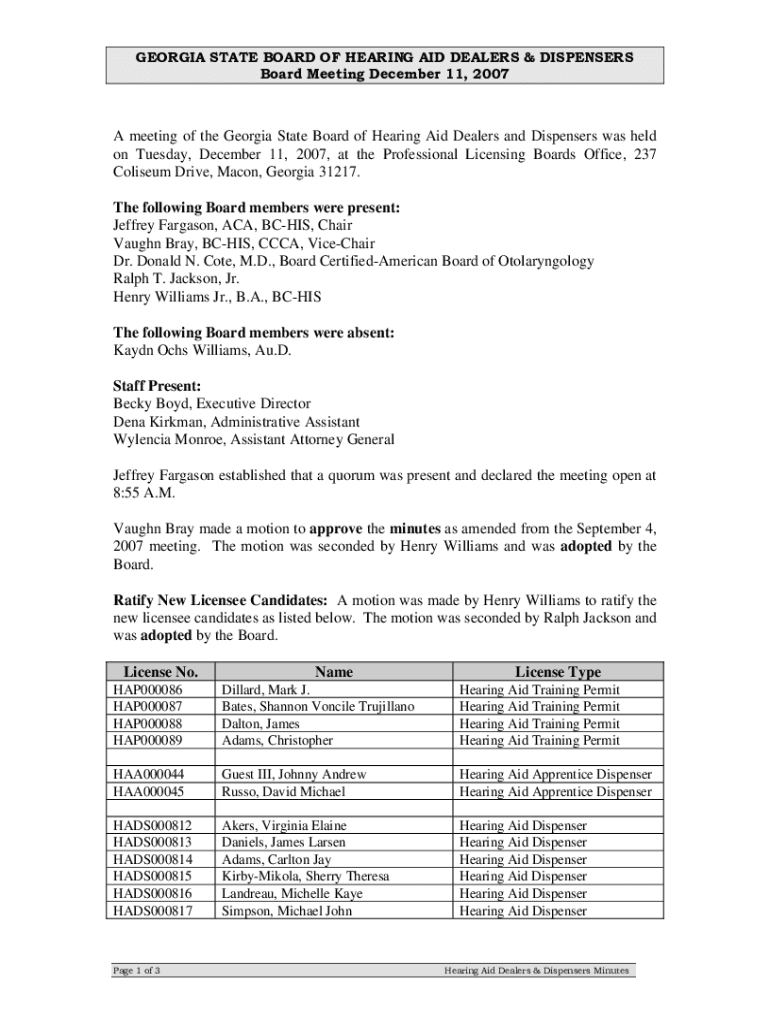 GEORGIA STATE BOARD OF HEARING AID DEALERS & DISPENSERS
Board Meeting December 11, 2007

A meeting of the Georgia State Board of Hearing Aid Dealers and Dispensers was held on Tuesday, December 11, 2007, at the Professional Licensing Boards Office, 237 Coliseum Drive, Macon, Georgia 31217.

The following Board members were present:
Jeffrey Fargason, ACA, BC-HIS, Chair
Vaughn Bray, BC-HIS, CCCA, Vice-Chair
Dr. Donald N. Cote, M.D., Board Certified-American Board of Otolaryngology
Ralph T. Jackson, Jr.
Henry Williams Jr., B.A., BC-HIS

The following Board members were absent:
Kaydn Ochs Williams, Au.D.

Staff Present:
Becky Boyd, Executive Director
Dena Kirkman, Administrative Assistant
Wylencia Monroe, Assistant Attorney General

Jeffrey Fargason established that a quorum was present and declared the meeting open at 8:55 A.M.

Vaughn Bray made a motion to approve the minutes as amended from the September 4, 2007 meeting. The motion was seconded by Henry Williams and was adopted by the Board.

Ratify New Licensee Candidates: A motion was made by Henry Williams to ratify the new licensee candidates as listed below. The motion was seconded by Ralph Jackson and was adopted by the Board.

| License No. | Name | License Type |
|---|---|---|
| HAP000086 | Dillard, Mark J. | Hearing Aid Training Permit |
| HAP000087 | Bates, Shannon Voncile Trujillano | Hearing Aid Training Permit |
| HAP000088 | Dalton, James | Hearing Aid Training Permit |
| HAP000089 | Adams, Christopher | Hearing Aid Training Permit |
| | | |
| HAA000044 | Guest III, Johnny Andrew | Hearing Aid Apprentice Dispenser |
| HAA000045 | Russo, David Michael | Hearing Aid Apprentice Dispenser |
| | | |
| HADS000812 | Akers, Virginia Elaine | Hearing Aid Dispenser |
| HADS000813 | Daniels, James Larsen | Hearing Aid Dispenser |
| HADS000814 | Adams, Carlton Jay | Hearing Aid Dispenser |
| HADS000815 | Kirby-Mikola, Sherry Theresa | Hearing Aid Dispenser |
| HADS000816 | Landreau, Michelle Kaye | Hearing Aid Dispenser |
| HADS000817 | Simpson, Michael John | Hearing Aid Dispenser |

Page 1 of 3 Hearing Aid Dealers & Dispensers Minutes